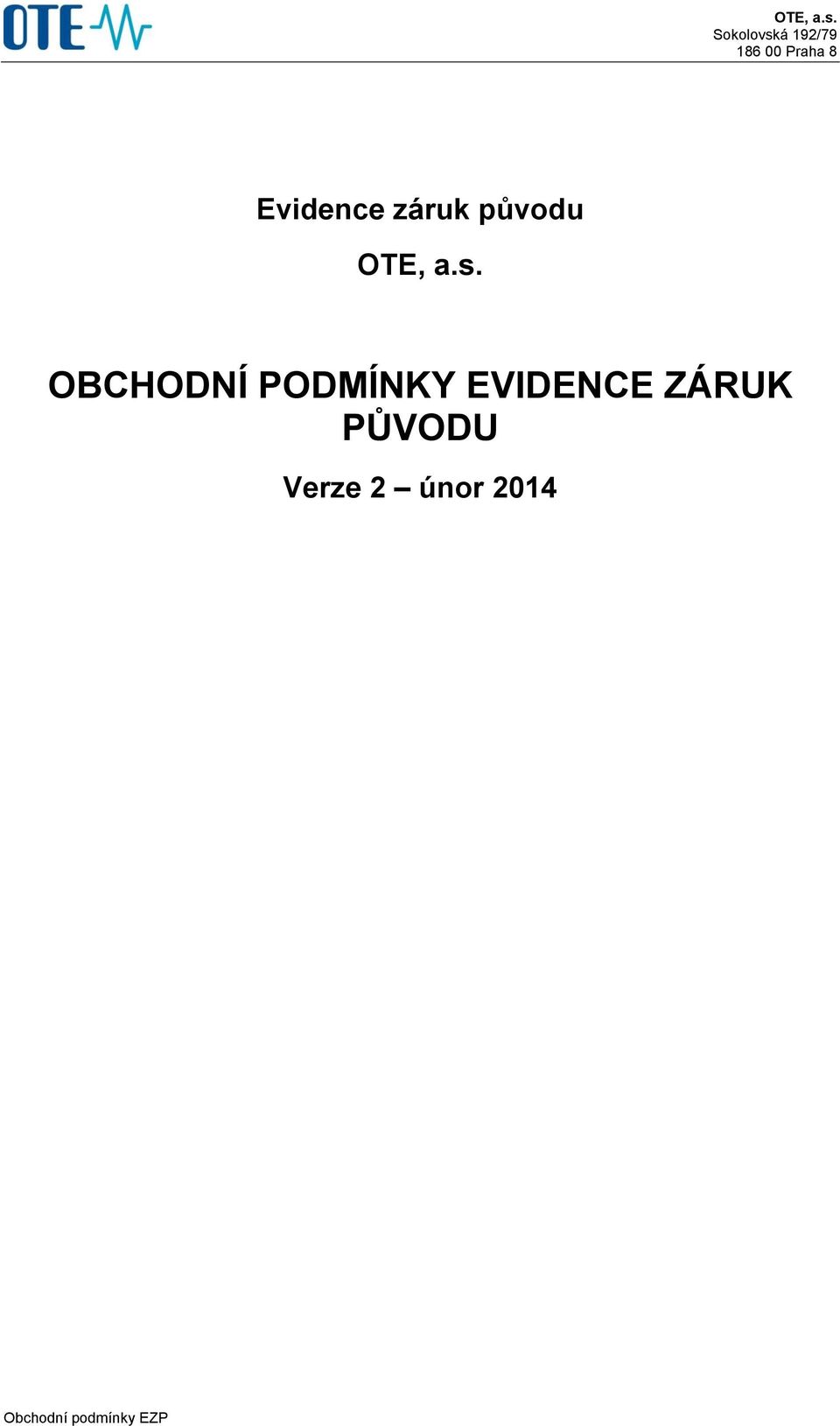 OTE

OTE, a.s.
Sokolovská 192/79
186 00 Praha 8

Evidence záruk původu

OTE, a.s.

OBCHODNÍ PODMÍNKY EVIDENCE ZÁRUK PŮVODU

Verze 2 – únor 2014

Obchodní podmínky EZP